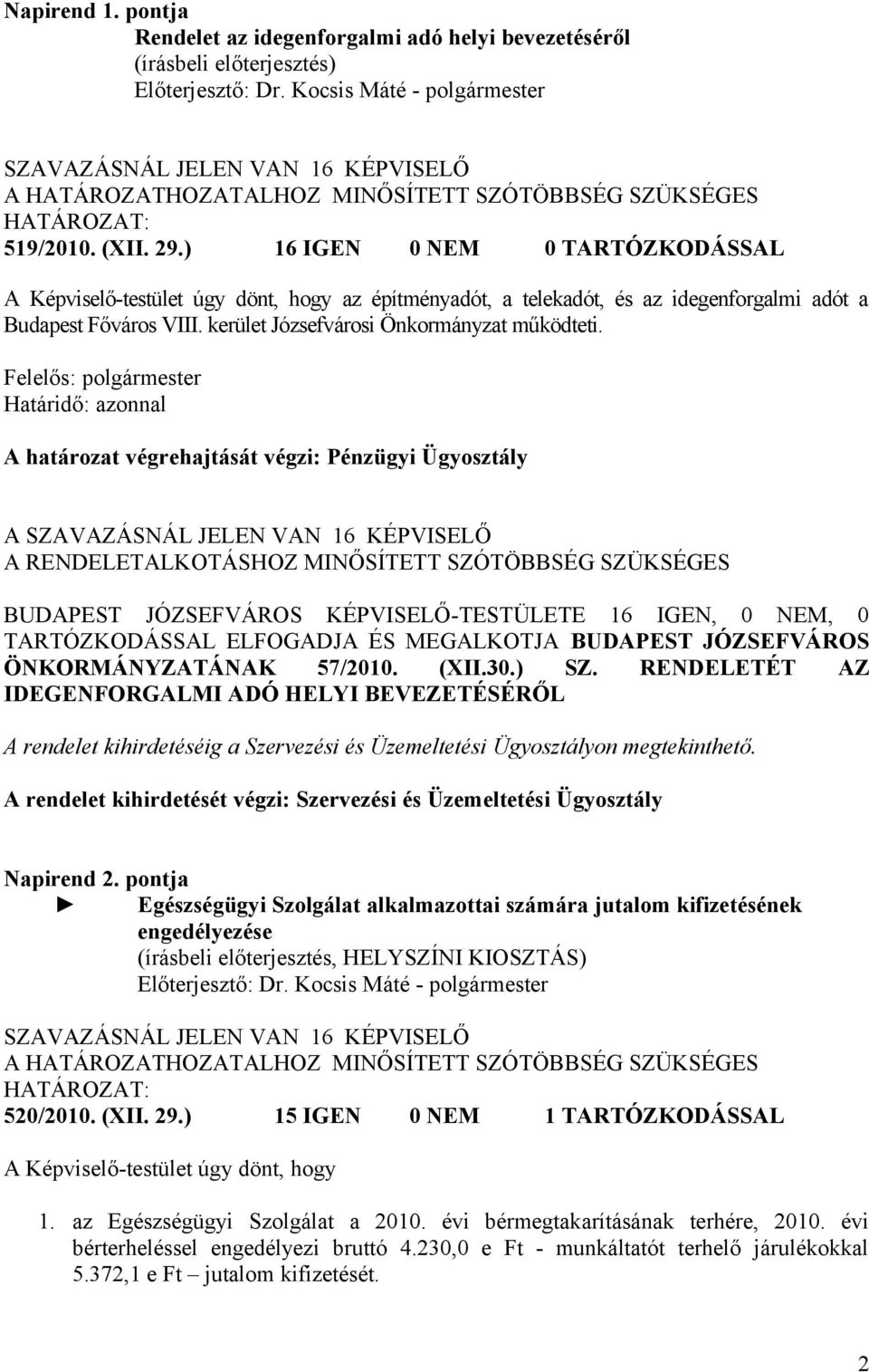 Napirend 1. pontja
Rendelet az idegenforgalmi adó helyi bevezetéséről
(írásbeli előterjesztés)
Előterjesztő: Dr. Kocsis Máté - polgármester

SZAVAZÁSNÁL JELEN VAN 16 KÉPVISELŐ
A HATÁROZATHOZATALHOZ MINŐSÍTETT SZÓTÖBBSÉG SZÜKSÉGES
HATÁROZAT:
519/2010. (XII. 29.) 16 IGEN 0 NEM 0 TARTÓZKODÁSSAL

A Képviselő-testület úgy dönt, hogy az építményadót, a telekadót, és az idegenforgalmi adót a Budapest Főváros VIII. kerület Józsefvárosi Önkormányzat működteti.

Felelős: polgármester
Határidő: azonnal

A határozat végrehajtását végzi: Pénzügyi Ügyosztály

A SZAVAZÁSNÁL JELEN VAN 16 KÉPVISELŐ
A RENDELETALKOTÁSHOZ MINŐSÍTETT SZÓTÖBBSÉG SZÜKSÉGES

BUDAPEST JÓZSEFVÁROS KÉPVISELŐ-TESTÜLETE 16 IGEN, 0 NEM, 0 TARTÓZKODÁSSAL ELFOGADJA ÉS MEGALKOTJA BUDAPEST JÓZSEFVÁROS ÖNKORMÁNYZATÁNAK 57/2010. (XII.30.) SZ. RENDELETÉT AZ IDEGENFORGALMI ADÓ HELYI BEVEZETÉSÉRŐL

A rendelet kihirdetéséig a Szervezési és Üzemeltetési Ügyosztályon megtekinthető.

A rendelet kihirdetését végzi: Szervezési és Üzemeltetési Ügyosztály

Napirend 2. pontja
► Egészségügyi Szolgálat alkalmazottai számára jutalom kifizetésének engedélyezése
(írásbeli előterjesztés, HELYSZÍNI KIOSZTÁS)
Előterjesztő: Dr. Kocsis Máté - polgármester

SZAVAZÁSNÁL JELEN VAN 16 KÉPVISELŐ
A HATÁROZATHOZATALHOZ MINŐSÍTETT SZÓTÖBBSÉG SZÜKSÉGES
HATÁROZAT:
520/2010. (XII. 29.) 15 IGEN 0 NEM 1 TARTÓZKODÁSSAL

A Képviselő-testület úgy dönt, hogy

1. az Egészségügyi Szolgálat a 2010. évi bérmegtakarításának terhére, 2010. évi bérterheléssel engedélyezi bruttó 4.230,0 e Ft - munkáltatót terhelő járulékokkal 5.372,1 e Ft – jutalom kifizetését.

2